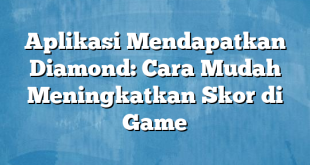 Aplikasi Mendapatkan Diamond: Cara Mudah Meningkatkan Skor di Game